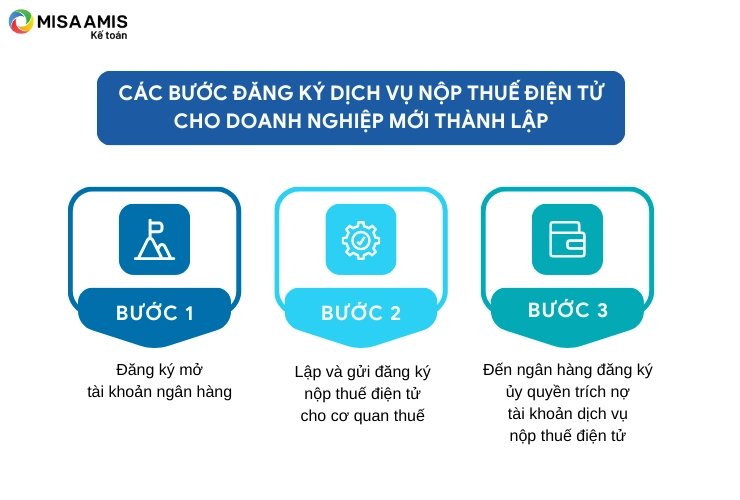 MISA AMIS
Kế toán

CÁC BƯỚC ĐĂNG KÝ DỊCH VỤ NỘP THUẾ ĐIỆN TỬ CHO DOANH NGHIỆP MỚI THÀNH LẬP

BƯỚC 1

Đăng ký mở tài khoản ngân hàng

BƯỚC 2

Lập và gửi đăng ký nộp thuế điện tử cho cơ quan thuế

BƯỚC 3

Đến ngân hàng đăng ký ủy quyền trích nợ tài khoản dịch vụ nộp thuế điện tử